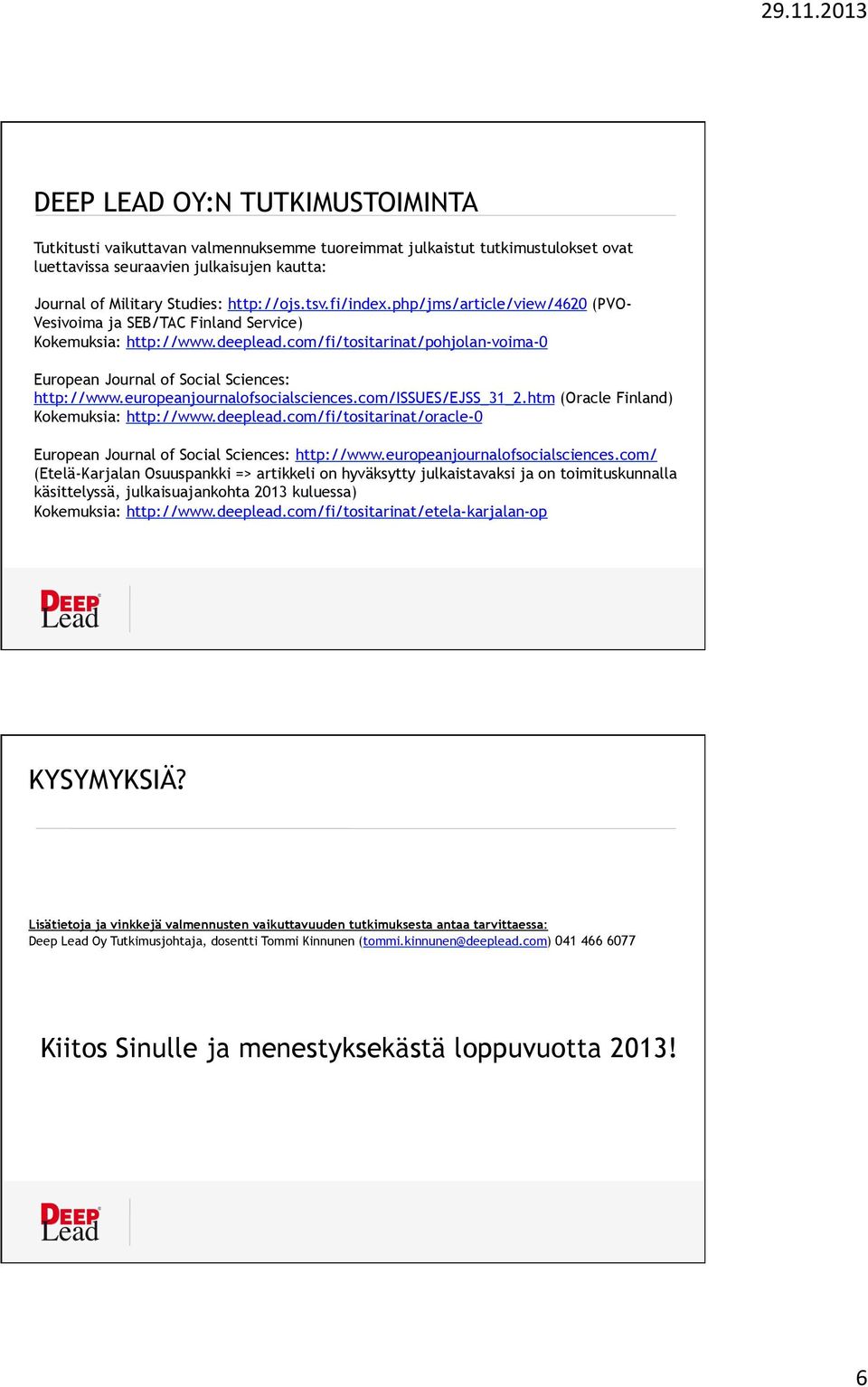 29.11.2013

DEEP LEAD OY:N TUTKIMUSTOIMINTA

Tutkitusti vaikuttavan valmennuksemme tuoreimmat julkaistut tutkimustulokset ovat luettavissa seuraavien julkaisujen kautta:

Journal of Military Studies: http://ojs.tsv.fi/index.php/jms/article/view/4620 (PVO-Vesivoima ja SEB/TAC Finland Service)
Kokemuksia: http://www.deeplead.com/fi/tositarinat/pohjolan-voima-0

European Journal of Social Sciences: http://www.europeanjournalofsocialsciences.com/ISSUES/EJSS_31_2.htm (Oracle Finland)
Kokemuksia: http://www.deeplead.com/fi/tositarinat/oracle-0

European Journal of Social Sciences: http://www.europeanjournalofsocialsciences.com/ (Etelä-Karjalan Osuuspankki => artikkeli on hyväksytty julkaistavaksi ja on toimituskunnalla käsittelyssä, julkaisuajankohta 2013 kuluessa)
Kokemuksia: http://www.deeplead.com/fi/tositarinat/etela-karjalan-op

DEEP Lead

KYSYMYKSIÄ?

Lisätietoja ja vinkkejä valmennusten vaikuttavuuden tutkimuksesta antaa tarvittaessa:
Deep Lead Oy Tutkimusjohtaja, dosentti Tommi Kinnunen (tommi.kinnunen@deeplead.com) 041 466 6077

Kiitos Sinulle ja menestyksekästä loppuvuotta 2013!

DEEP Lead

6